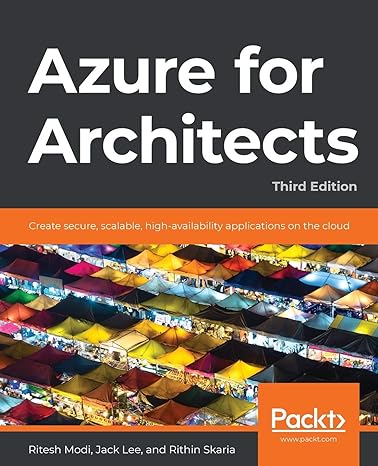 Azure for Architects

Third Edition

Create secure, scalable, high-availability applications on the cloud

Packt>
www.packt.com

Ritesh Modi, Jack Lee, and Rithin Skaria